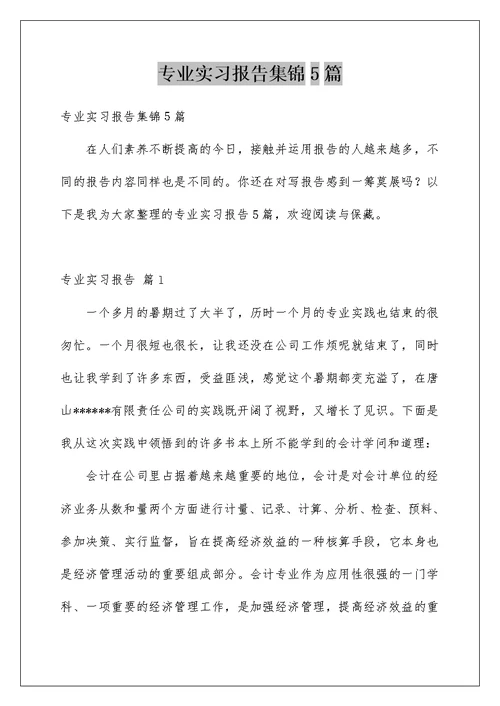 专业实习报告集锦5篇

专业实习报告集锦5篇

在人们素养不断提高的今日，接触并运用报告的人越来越多，不同的报告内容同样也是不同的。你还在对写报告感到一筹莫展吗？以下是我为大家整理的专业实习报告5篇，欢迎阅读与保藏。

专业实习报告 篇1

一个多月的暑期过了大半了，历时一个月的专业实践也结束的很匆忙。一个月很短也很长，让我还没在公司工作烦呢就结束了，同时也让我学到了许多东西，受益匪浅，感觉这个暑期都变充溢了，在唐山******有限责任公司的实践既开阔了视野，又增长了见识。下面是我从这次实践中领悟到的许多书本上所不能学到的会计学问和道理：

会计在公司里占据着越来越重要的地位，会计是对会计单位的经济业务从数和量两个方面进行计量、记录、计算、分析、检查、预料、参加决策、实行监督，旨在提高经济效益的一种核算手段，它本身也是经济管理活动的重要组成部分。会计专业作为应用性很强的一门学科、一项重要的经济管理工作，是加强经济管理，提高经济效益的重